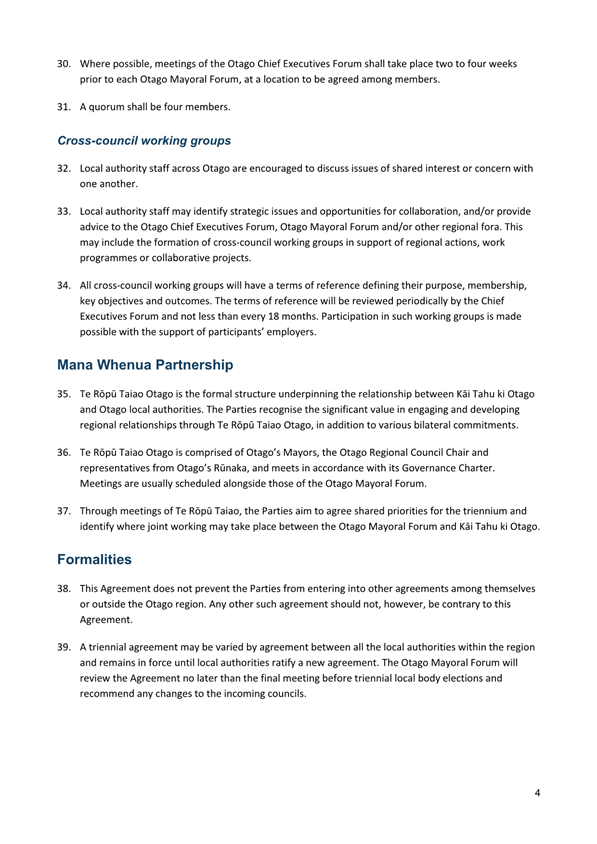 30. Where possible, meetings of the Otago Chief Executives Forum shall take place two to four weeks prior to each Otago Mayoral Forum, at a location to be agreed among members.

31. A quorum shall be four members.

Cross-council working groups

32. Local authority staff across Otago are encouraged to discuss issues of shared interest or concern with one another.

33. Local authority staff may identify strategic issues and opportunities for collaboration, and/or provide advice to the Otago Chief Executives Forum, Otago Mayoral Forum and/or other regional fora. This may include the formation of cross-council working groups in support of regional actions, work programmes or collaborative projects.

34. All cross-council working groups will have a terms of reference defining their purpose, membership, key objectives and outcomes. The terms of reference will be reviewed periodically by the Chief Executives Forum and not less than every 18 months. Participation in such working groups is made possible with the support of participants' employers.

Mana Whenua Partnership

35. Te Rōpū Taiao Otago is the formal structure underpinning the relationship between Kāi Tahu ki Otago and Otago local authorities. The Parties recognise the significant value in engaging and developing regional relationships through Te Rōpū Taiao Otago, in addition to various bilateral commitments.

36. Te Rōpū Taiao Otago is comprised of Otago's Mayors, the Otago Regional Council Chair and representatives from Otago's Rūnaka, and meets in accordance with its Governance Charter. Meetings are usually scheduled alongside those of the Otago Mayoral Forum.

37. Through meetings of Te Rōpū Taiao, the Parties aim to agree shared priorities for the triennium and identify where joint working may take place between the Otago Mayoral Forum and Kāi Tahu ki Otago.

Formalities

38. This Agreement does not prevent the Parties from entering into other agreements among themselves or outside the Otago region. Any other such agreement should not, however, be contrary to this Agreement.

39. A triennial agreement may be varied by agreement between all the local authorities within the region and remains in force until local authorities ratify a new agreement. The Otago Mayoral Forum will review the Agreement no later than the final meeting before triennial local body elections and recommend any changes to the incoming councils.

4